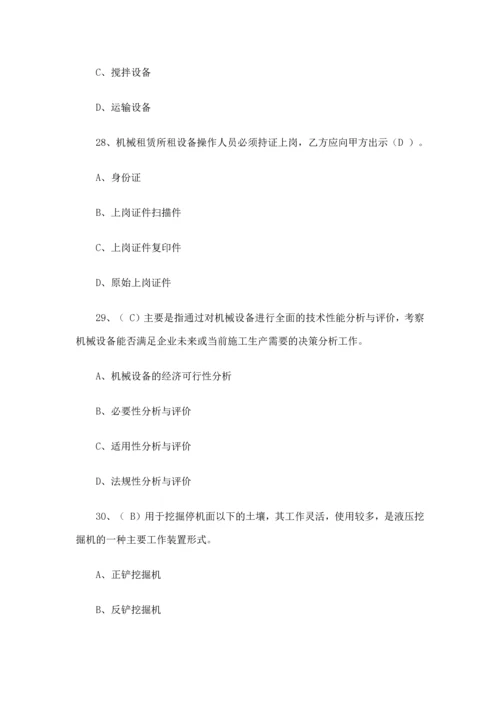 C、搅拌设备

D、运输设备

28、机械租赁所租设备操作人员必须持证上岗，乙方应向甲方出示（D ）。

A、身份证

B、上岗证件扫描件

C、上岗证件复印件

D、原始上岗证件

29、（ C）主要是指通过对机械设备进行全面的技术性能分析与评价，考察机械设备能否满足企业未来或当前施工生产需要的决策分析工作。

A、机械设备的经济可行性分析

B、必要性分析与评价

C、适用性分析与评价

D、法规性分析与评价

30、（ B）用于挖掘停机面以下的土壤，其工作灵活，使用较多，是液压挖掘机的一种主要工作装置形式。

A、正铲挖掘机

B、反铲挖掘机